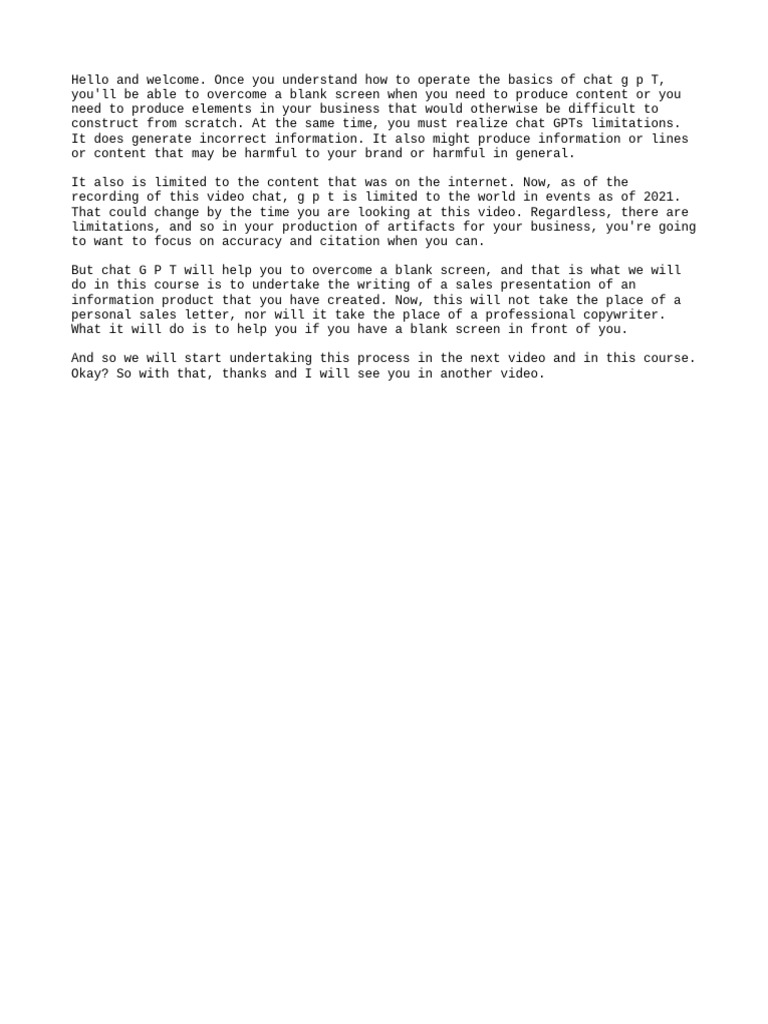 Hello and welcome. Once you understand how to operate the basics of chat g p T, you'll be able to overcome a blank screen when you need to produce content or you need to produce elements in your business that would otherwise be difficult to construct from scratch. At the same time, you must realize chat GPTs limitations. It does generate incorrect information. It also might produce information or lines or content that may be harmful to your brand or harmful in general.

It also is limited to the content that was on the internet. Now, as of the recording of this video chat, g p t is limited to the world in events as of 2021. That could change by the time you are looking at this video. Regardless, there are limitations, and so in your production of artifacts for your business, you're going to want to focus on accuracy and citation when you can.

But chat G P T will help you to overcome a blank screen, and that is what we will do in this course is to undertake the writing of a sales presentation of an information product that you have created. Now, this will not take the place of a personal sales letter, nor will it take the place of a professional copywriter. What it will do is to help you if you have a blank screen in front of you.

And so we will start undertaking this process in the next video and in this course. Okay? So with that, thanks and I will see you in another video.